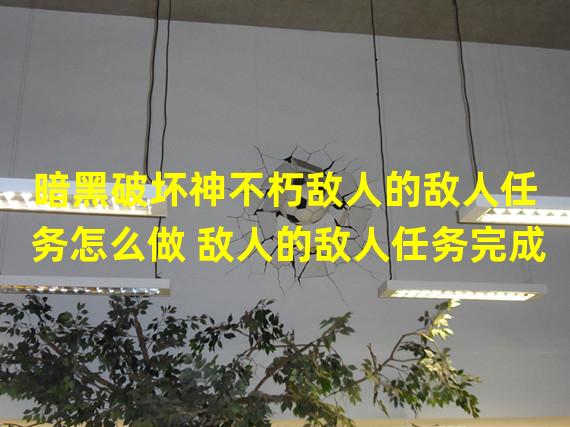 暗黑破坏神不朽敌人的敌人任务怎么做 敌人的敌人任务完成